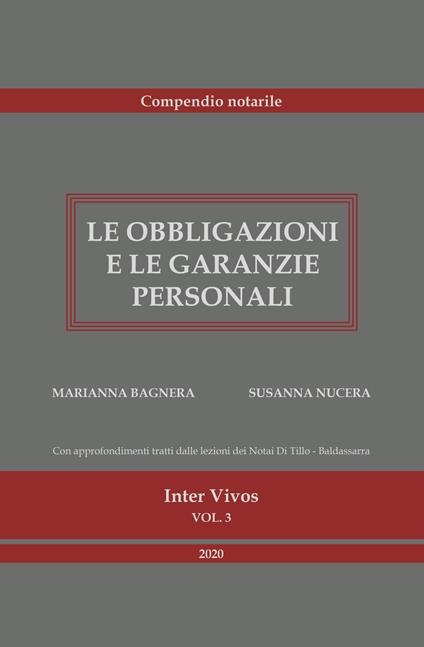 Compendio notarile

LE OBBLIGAZIONI E LE GARANZIE PERSONALI

MARIANNA BAGNERA

SUSANNA NUCERA

Con approfondimenti tratti dalle lezioni dei Notai Di Tillo - Baldassarra

Inter Vivos
VOL. 3

2020